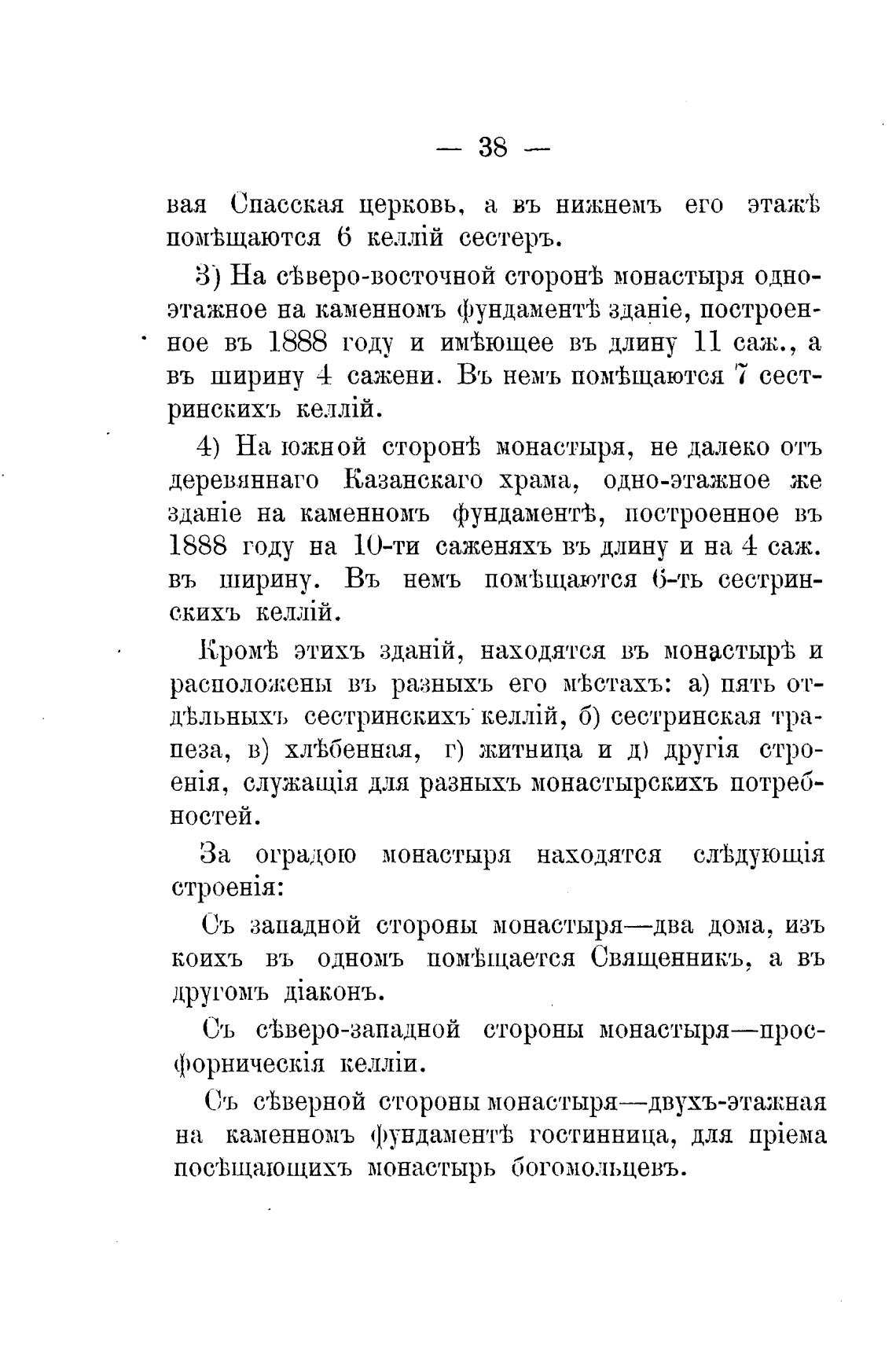 — 38 —

вая Спасская церковь, а въ нижнемъ его этажѣ помѣщаются 6 келлій сестеръ.

3) На сѣверо-восточной сторонѣ монастыря одноэтажное на каменномъ фундаментѣ зданіе, построенное въ 1888 году и имѣющее въ длину 11 саж., а въ ширину 4 сажени. Въ немъ помѣщаются 7 сестринскихъ келлій.

4) На южной сторонѣ монастыря, не далеко отъ деревяннаго Казанскаго храма, одно-этажное же зданіе на каменномъ фундаментѣ, построенное въ 1888 году на 10-ти саженяхъ въ длину и на 4 саж. въ ширину. Въ немъ помѣщаются 6-ть сестринскихъ келлій.

Кромѣ этихъ зданій, находятся въ монастырѣ и расположены въ разныхъ его мѣстахъ: а) пять отдѣльныхъ сестринскихъ келлій, б) сестринская трапеза, в) хлѣбенная, г) житница и д) другія строенія, служащія для разныхъ монастырскихъ потребностей.

За оградою монастыря находятся слѣдующія строенія:

Съ западной стороны монастыря—два дома, изъ коихъ въ одномъ помѣщается Священникъ, а въ другомъ діаконъ.

Съ сѣверо-западной стороны монастыря—просфорническія келліи.

Съ сѣверной стороны монастыря—двухъ-этажная на каменномъ фундаментѣ гостинница, для пріема посѣщающихъ монастырь богомольцевъ.